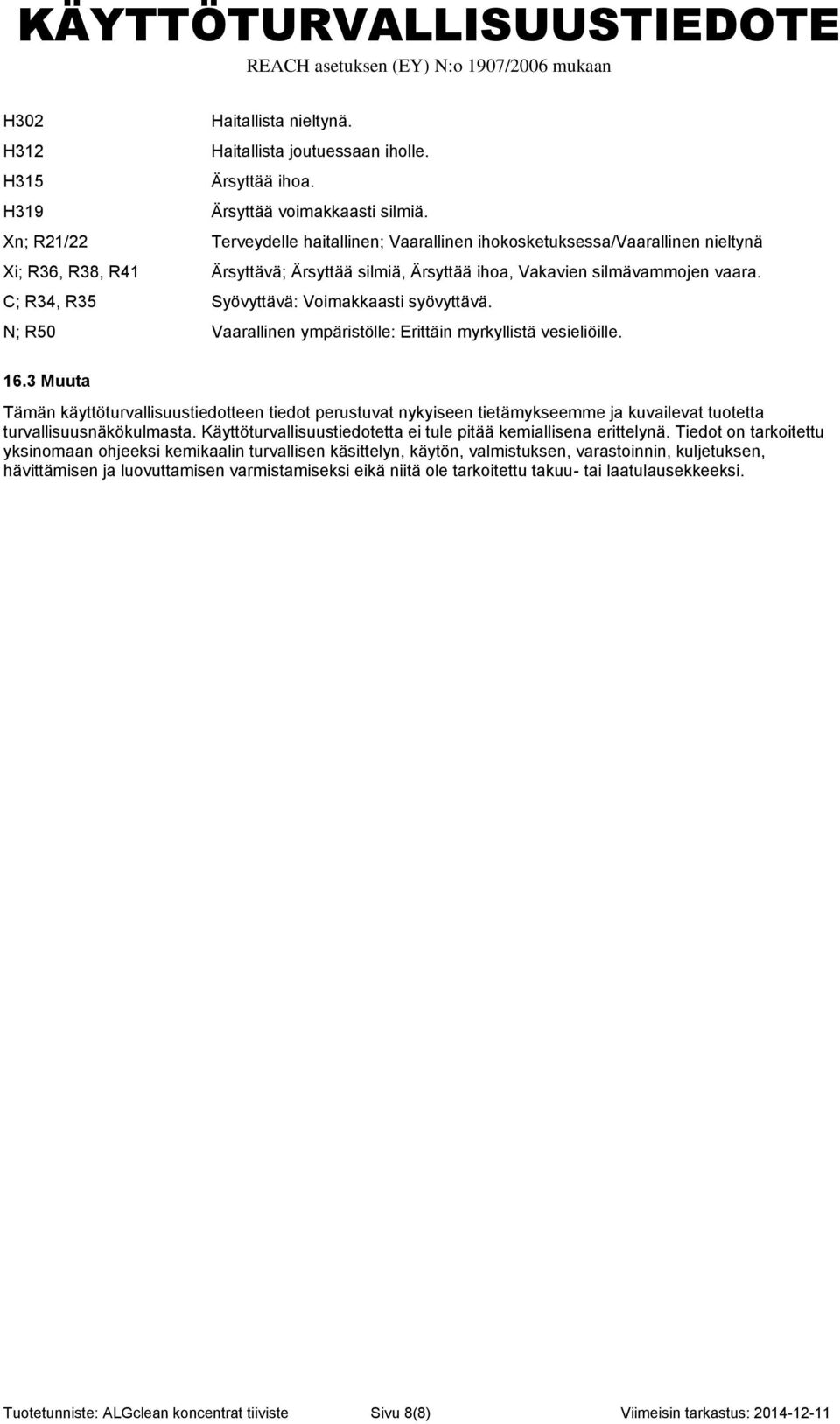 KÄYTTÖTURVALLISUUSTIEDOTE
REACH asetuksen (EY) N:o 1907/2006 mukaan

| | |
|---|---|
| H302 | Haitallista nieltynä. |
| H312 | Haitallista joutuessaan iholle. |
| H315 | Ärsyttää ihoa. |
| H319 | Ärsyttää voimakkaasti silmiä. |
| Xn; R21/22 | Terveydelle haitallinen; Vaarallinen ihokosketuksessa/Vaarallinen nieltynä |
| Xi; R36, R38, R41 | Ärsyttävä; Ärsyttää silmiä, Ärsyttää ihoa, Vakavien silmävammojen vaara. |
| C; R34, R35 | Syövyttävä: Voimakkaasti syövyttävä. |
| N; R50 | Vaarallinen ympäristölle: Erittäin myrkyllistä vesieliöille. |

16.3 Muuta

Tämän käyttöturvallisuustiedotteen tiedot perustuvat nykyiseen tietämykseemme ja kuvailevat tuotetta turvallisuusnäkökulmasta. Käyttöturvallisuustiedotetta ei tule pitää kemiallisena erittelynä. Tiedot on tarkoitettu yksinomaan ohjeeksi kemikaalin turvallisen käsittelyn, käytön, valmistuksen, varastoinnin, kuljetuksen, hävittämisen ja luovuttamisen varmistamiseksi eikä niitä ole tarkoitettu takuu- tai laatulausekkeeksi.

Tuotetunniste: ALGclean koncentrat tiiviste Sivu 8(8) Viimeisin tarkastus: 2014-12-11